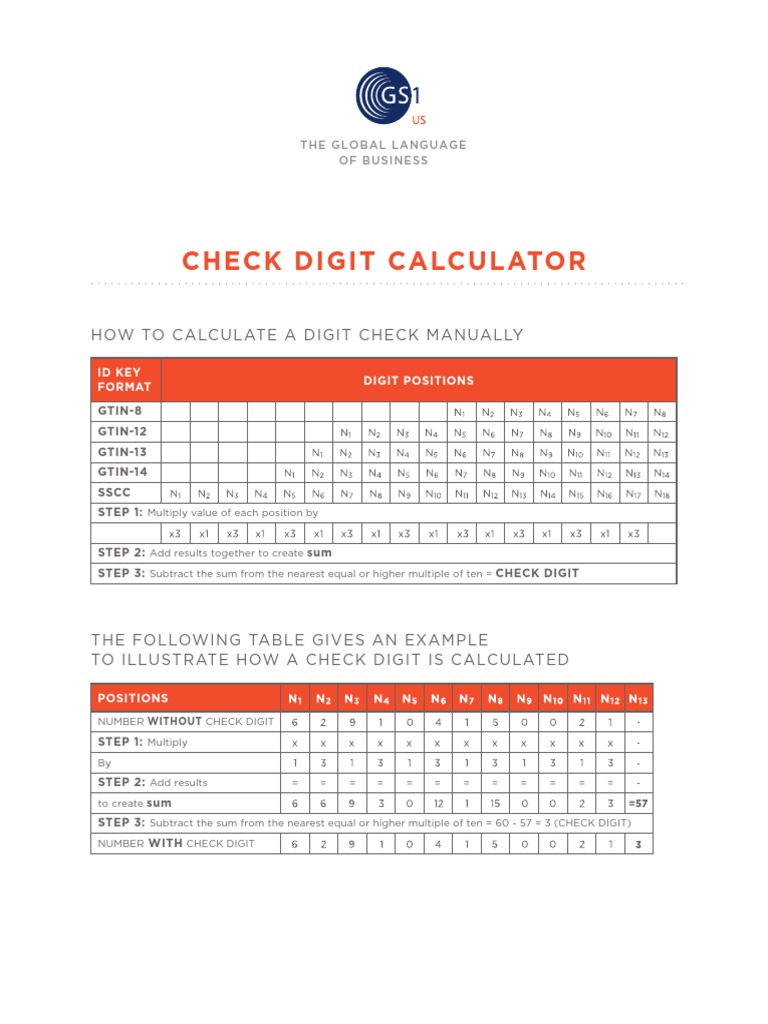 GS1
US

THE GLOBAL LANGUAGE OF BUSINESS

CHECK DIGIT CALCULATOR

HOW TO CALCULATE A DIGIT CHECK MANUALLY

| ID KEY FORMAT | DIGIT POSITIONS | | | | | | | | | | | | | | | | | |
|---|---|---|---|---|---|---|---|---|---|---|---|---|---|---|---|---|---|---|
| GTIN-8 | | | | | | | | | | | $N_1$ | $N_2$ | $N_3$ | $N_4$ | $N_5$ | $N_6$ | $N_7$ | $N_8$ |
| GTIN-12 | | | | | | | $N_1$ | $N_2$ | $N_3$ | $N_4$ | $N_5$ | $N_6$ | $N_7$ | $N_8$ | $N_9$ | $N_{10}$ | $N_{11}$ | $N_{12}$ |
| GTIN-13 | | | | | | $N_1$ | $N_2$ | $N_3$ | $N_4$ | $N_5$ | $N_6$ | $N_7$ | $N_8$ | $N_9$ | $N_{10}$ | $N_{11}$ | $N_{12}$ | $N_{13}$ |
| GTIN-14 | | | | | $N_1$ | $N_2$ | $N_3$ | $N_4$ | $N_5$ | $N_6$ | $N_7$ | $N_8$ | $N_9$ | $N_{10}$ | $N_{11}$ | $N_{12}$ | $N_{13}$ | $N_{14}$ |
| SSCC | $N_1$ | $N_2$ | $N_3$ | $N_4$ | $N_5$ | $N_6$ | $N_7$ | $N_8$ | $N_9$ | $N_{10}$ | $N_{11}$ | $N_{12}$ | $N_{13}$ | $N_{14}$ | $N_{15}$ | $N_{16}$ | $N_{17}$ | $N_{18}$ |
| STEP 1: Multiply value of each position by | | | | | | | | | | | | | | | | | | |
| | x3 | x1 | x3 | x1 | x3 | x1 | x3 | x1 | x3 | x1 | x3 | x1 | x3 | x1 | x3 | x1 | x3 | |
| STEP 2: Add results together to create sum | | | | | | | | | | | | | | | | | | |
| STEP 3: Subtract the sum from the nearest equal or higher multiple of ten = CHECK DIGIT | | | | | | | | | | | | | | | | | | |

THE FOLLOWING TABLE GIVES AN EXAMPLE TO ILLUSTRATE HOW A CHECK DIGIT IS CALCULATED

| POSITIONS | $N_1$ | $N_2$ | $N_3$ | $N_4$ | $N_5$ | $N_6$ | $N_7$ | $N_8$ | $N_9$ | $N_{10}$ | $N_{11}$ | $N_{12}$ | $N_{13}$ |
|---|---|---|---|---|---|---|---|---|---|---|---|---|---|
| NUMBER WITHOUT CHECK DIGIT | 6 | 2 | 9 | 1 | 0 | 4 | 1 | 5 | 0 | 0 | 2 | 1 | - |
| STEP 1: Multiply | x | x | x | x | x | x | x | x | x | x | x | x | - |
| By | 1 | 3 | 1 | 3 | 1 | 3 | 1 | 3 | 1 | 3 | 1 | 3 | - |
| STEP 2: Add results | = | = | = | = | = | = | = | = | = | = | = | = | - |
| to create sum | 6 | 6 | 9 | 3 | 0 | 12 | 1 | 15 | 0 | 0 | 2 | 3 | =57 |
| STEP 3: Subtract the sum from the nearest equal or higher multiple of ten = 60 - 57 = 3 (CHECK DIGIT) | | | | | | | | | | | | | |
| NUMBER WITH CHECK DIGIT | 6 | 2 | 9 | 1 | 0 | 4 | 1 | 5 | 0 | 0 | 2 | 1 | 3 |